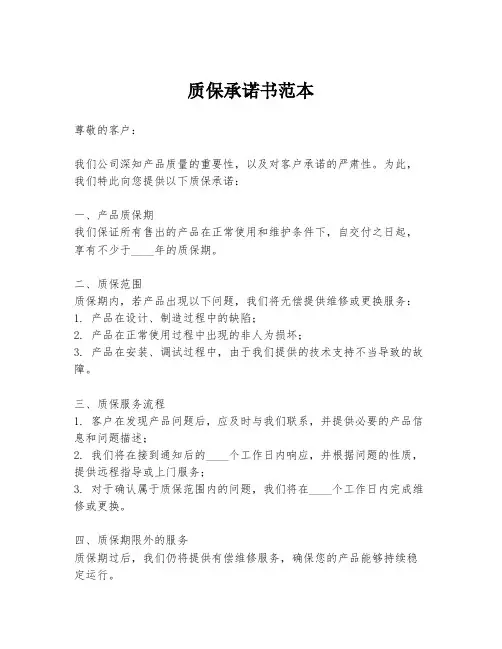 质保承诺书范本

尊敬的客户：

我们公司深知产品质量的重要性，以及对客户承诺的严肃性。为此，我们特此向您提供以下质保承诺：

一、产品质保期
我们保证所有售出的产品在正常使用和维护条件下，自交付之日起，享有不少于____年的质保期。

二、质保范围
质保期内，若产品出现以下问题，我们将无偿提供维修或更换服务：
1. 产品在设计、制造过程中的缺陷；
2. 产品在正常使用过程中出现的非人为损坏；
3. 产品在安装、调试过程中，由于我们提供的技术支持不当导致的故障。

三、质保服务流程
1. 客户在发现产品问题后，应及时与我们联系，并提供必要的产品信息和问题描述；
2. 我们将在接到通知后的____个工作日内响应，并根据问题的性质，提供远程指导或上门服务；
3. 对于确认属于质保范围内的问题，我们将在____个工作日内完成维修或更换。

四、质保期限外的服务
质保期过后，我们仍将提供有偿维修服务，确保您的产品能够持续稳定运行。